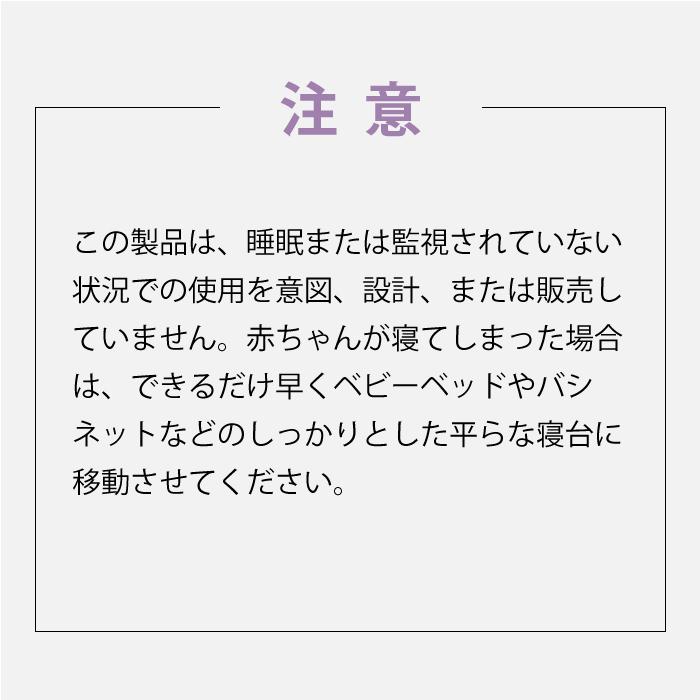 注 意

この製品は、睡眠または監視されていない状況での使用を意図、設計、または販売していません。赤ちゃんが寝てしまった場合は、できるだけ早くベビーベッドやバシネットなどのしっかりとした平らな寝台に移動させてください。